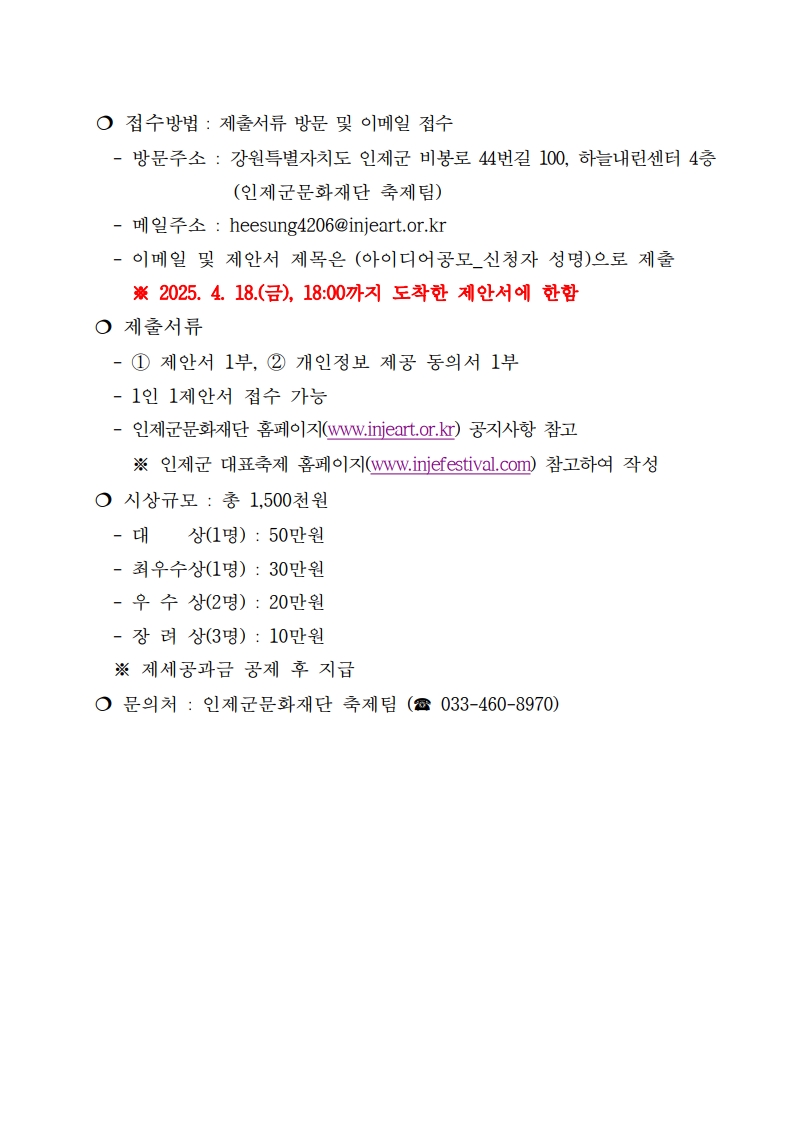 ❍ 접수방법 : 제출서류 방문 및 이메일 접수

- 방문주소 : 강원특별자치도 인제군 비봉로 44번길 100, 하늘내린센터 4층 (인제군문화재단 축제팀)

- 메일주소 : heesung4206@injeart.or.kr

- 이메일 및 제안서 제목은 (아이디어공모_신청자 성명)으로 제출

※ 2025. 4. 18.(금), 18:00까지 도착한 제안서에 한함

❍ 제출서류

- ① 제안서 1부, ② 개인정보 제공 동의서 1부

- 1인 1제안서 접수 가능

- 인제군문화재단 홈페이지(www.injeart.or.kr) 공지사항 참고

※ 인제군 대표축제 홈페이지(www.injefestival.com) 참고하여 작성

❍ 시상규모 : 총 1,500천원

- 대　　상(1명) : 50만원

- 최우수상(1명) : 30만원

- 우 수 상(2명) : 20만원

- 장 려 상(3명) : 10만원

※ 제세공과금 공제 후 지급

❍ 문의처 : 인제군문화재단 축제팀 (☎ 033-460-8970)